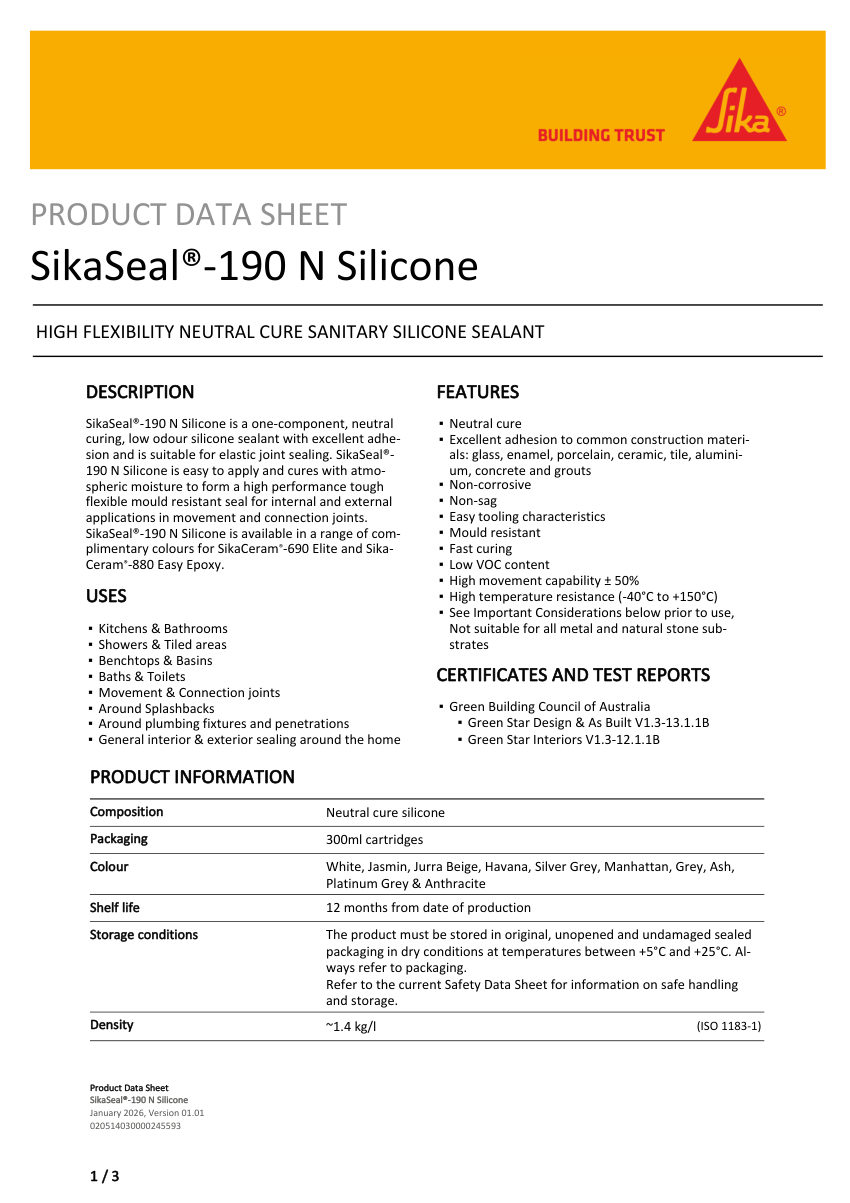 BUILDING TRUST

Sika®

PRODUCT DATA SHEET
SikaSeal®-190 N Silicone

HIGH FLEXIBILITY NEUTRAL CURE SANITARY SILICONE SEALANT

DESCRIPTION

SikaSeal®-190 N Silicone is a one-component, neutral curing, low odour silicone sealant with excellent adhesion and is suitable for elastic joint sealing. SikaSeal®-190 N Silicone is easy to apply and cures with atmospheric moisture to form a high performance tough flexible mould resistant seal for internal and external applications in movement and connection joints. SikaSeal®-190 N Silicone is available in a range of complimentary colours for SikaCeram®-690 Elite and SikaCeram®-880 Easy Epoxy.

USES

▪ Kitchens & Bathrooms
▪ Showers & Tiled areas
▪ Benchtops & Basins
▪ Baths & Toilets
▪ Movement & Connection joints
▪ Around Splashbacks
▪ Around plumbing fixtures and penetrations
▪ General interior & exterior sealing around the home

FEATURES

▪ Neutral cure
▪ Excellent adhesion to common construction materials: glass, enamel, porcelain, ceramic, tile, aluminium, concrete and grouts
▪ Non-corrosive
▪ Non-sag
▪ Easy tooling characteristics
▪ Mould resistant
▪ Fast curing
▪ Low VOC content
▪ High movement capability ± 50%
▪ High temperature resistance (-40°C to +150°C)
▪ See Important Considerations below prior to use, Not suitable for all metal and natural stone substrates

CERTIFICATES AND TEST REPORTS

▪ Green Building Council of Australia
▪ Green Star Design & As Built V1.3-13.1.1B
▪ Green Star Interiors V1.3-12.1.1B

PRODUCT INFORMATION

| Composition | Neutral cure silicone |
|---|---|
| Packaging | 300ml cartridges |
| Colour | White, Jasmin, Jurra Beige, Havana, Silver Grey, Manhattan, Grey, Ash, Platinum Grey & Anthracite |
| Shelf life | 12 months from date of production |
| Storage conditions | The product must be stored in original, unopened and undamaged sealed packaging in dry conditions at temperatures between +5°C and +25°C. Always refer to packaging. Refer to the current Safety Data Sheet for information on safe handling and storage. |
| Density | ~1.4 kg/l (ISO 1183-1) |

Product Data Sheet
SikaSeal®-190 N Silicone
January 2026, Version 01.01
020514030000245593

1 / 3